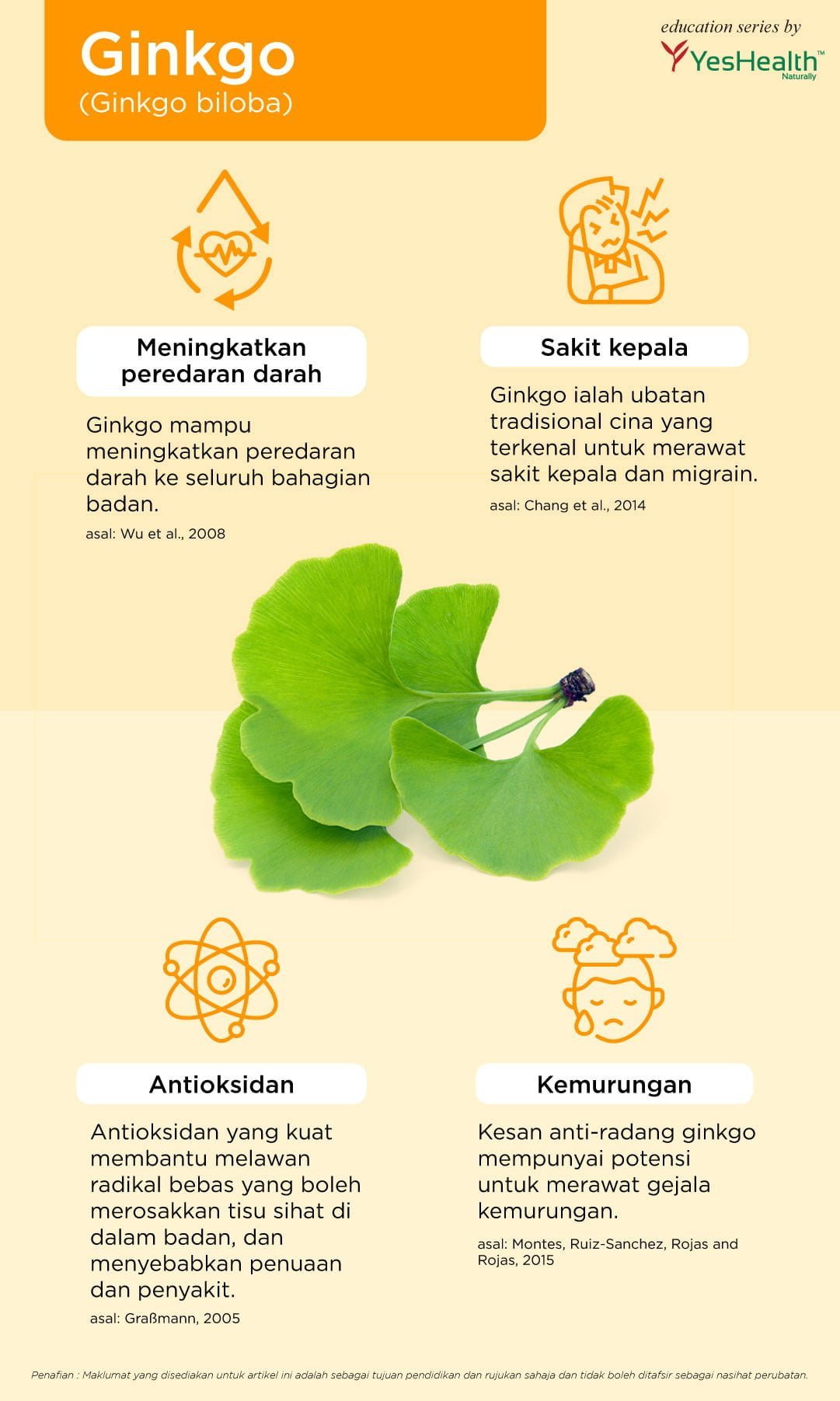 Ginkgo
(Ginkgo biloba)

education series by
YesHealth™
Naturally

Meningkatkan peredaran darah

Ginkgo mampu meningkatkan peredaran darah ke seluruh bahagian badan.

asal: Wu et al., 2008

Sakit kepala

Ginkgo ialah ubatan tradisional cina yang terkenal untuk merawat sakit kepala dan migrain.

asal: Chang et al., 2014

Antioksidan

Antioksidan yang kuat membantu melawan radikal bebas yang boleh merosakkan tisu sihat di dalam badan, dan menyebabkan penuaan dan penyakit.

asal: Graßmann, 2005

Kemurungan

Kesan anti-radang ginkgo mempunyai potensi untuk merawat gejala kemurungan.

asal: Montes, Ruiz-Sanchez, Rojas and Rojas, 2015

Penafian : Maklumat yang disediakan untuk artikel ini adalah sebagai tujuan pendidikan dan rujukan sahaja dan tidak boleh ditafsir sebagai nasihat perubatan.